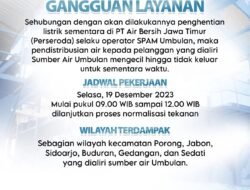 GANGGUAN LAYANAN

Sehubungan dengan akan dilakukannya penghentian listrik sementara di PT Air Bersih Jawa Timur (Perseroda) selaku operator SPAM Umbulan, maka pendistribusian air kepada pelanggan yang dialiri Sumber Air Umbulan mengecil hingga tidak keluar untuk sementara waktu.

JADWAL PEKERJAAN

Selasa, 19 Desember 2023
Mulai pukul 09.00 WIB sampai 12.00 WIB
dilanjutkan proses normalisasi tekanan

WILAYAH TERDAMPAK

Sebagian wilayah kecamatan Porong, Jabon, Sidoarjo, Buduran, Gedangan, dan Sedati yang dialiri sumber air Umbulan.